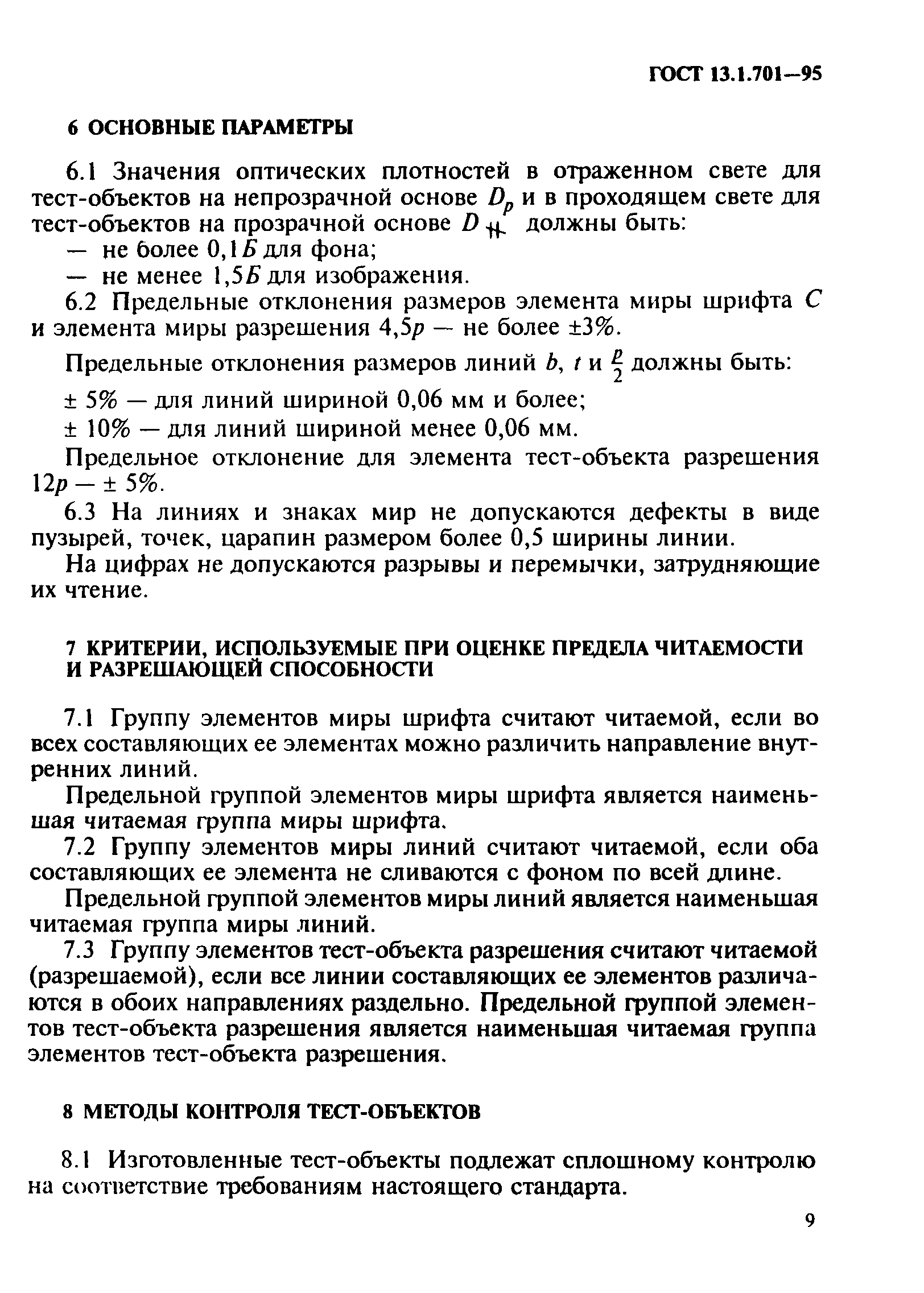 ГОСТ 13.1.701—95

6 ОСНОВНЫЕ ПАРАМЕТРЫ

6.1 Значения оптических плотностей в отраженном свете для тест-объектов на непрозрачной основе $D_p$ и в проходящем свете для тест-объектов на прозрачной основе $D_{\#}$ должны быть:

— не более 0,1$Б$ для фона;

— не менее 1,5$Б$ для изображения.

6.2 Предельные отклонения размеров элемента миры шрифта $C$ и элемента миры разрешения 4,5$p$ — не более ±3%.

Предельные отклонения размеров линий $b$, $t$ и $\frac{p}{2}$ должны быть:

± 5% — для линий шириной 0,06 мм и более;

± 10% — для линий шириной менее 0,06 мм.

Предельное отклонение для элемента тест-объекта разрешения 12$p$ — ± 5%.

6.3 На линиях и знаках мир не допускаются дефекты в виде пузырей, точек, царапин размером более 0,5 ширины линии.

На цифрах не допускаются разрывы и перемычки, затрудняющие их чтение.

7 КРИТЕРИИ, ИСПОЛЬЗУЕМЫЕ ПРИ ОЦЕНКЕ ПРЕДЕЛА ЧИТАЕМОСТИ И РАЗРЕШАЮЩЕЙ СПОСОБНОСТИ

7.1 Группу элементов миры шрифта считают читаемой, если во всех составляющих ее элементах можно различить направление внутренних линий.

Предельной группой элементов миры шрифта является наименьшая читаемая группа миры шрифта.

7.2 Группу элементов миры линий считают читаемой, если оба составляющих ее элемента не сливаются с фоном по всей длине.

Предельной группой элементов миры линий является наименьшая читаемая группа миры линий.

7.3 Группу элементов тест-объекта разрешения считают читаемой (разрешаемой), если все линии составляющих ее элементов различаются в обоих направлениях раздельно. Предельной группой элементов тест-объекта разрешения является наименьшая читаемая группа элементов тест-объекта разрешения.

8 МЕТОДЫ КОНТРОЛЯ ТЕСТ-ОБЪЕКТОВ

8.1 Изготовленные тест-объекты подлежат сплошному контролю на соответствие требованиям настоящего стандарта.

9